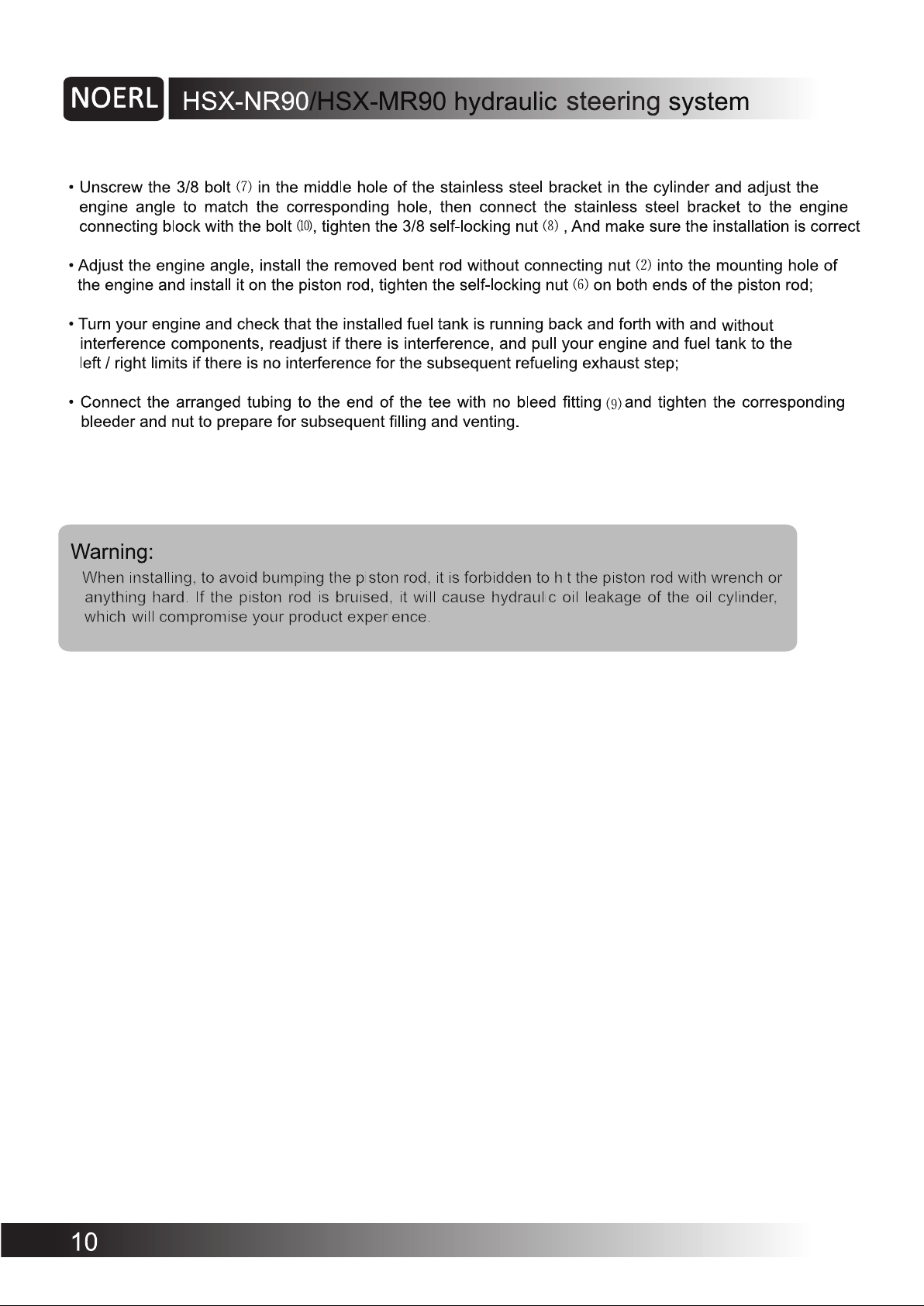 NOERL HSX-NR90/HSX-MR90 hydraulic steering system

• Unscrew the 3/8 bolt (7) in the middle hole of the stainless steel bracket in the cylinder and adjust the engine angle to match the corresponding hole, then connect the stainless steel bracket to the engine connecting block with the bolt (10), tighten the 3/8 self-locking nut (8) , And make sure the installation is correct

• Adjust the engine angle, install the removed bent rod without connecting nut (2) into the mounting hole of the engine and install it on the piston rod, tighten the self-locking nut (6) on both ends of the piston rod;

• Turn your engine and check that the installed fuel tank is running back and forth with and without interference components, readjust if there is interference, and pull your engine and fuel tank to the left / right limits if there is no interference for the subsequent refueling exhaust step;

• Connect the arranged tubing to the end of the tee with no bleed fitting (9) and tighten the corresponding bleeder and nut to prepare for subsequent filling and venting.

Warning:
When installing, to avoid bumping the piston rod, it is forbidden to hit the piston rod with wrench or anything hard. If the piston rod is bruised, it will cause hydraulic oil leakage of the oil cylinder, which will compromise your product experience.

10